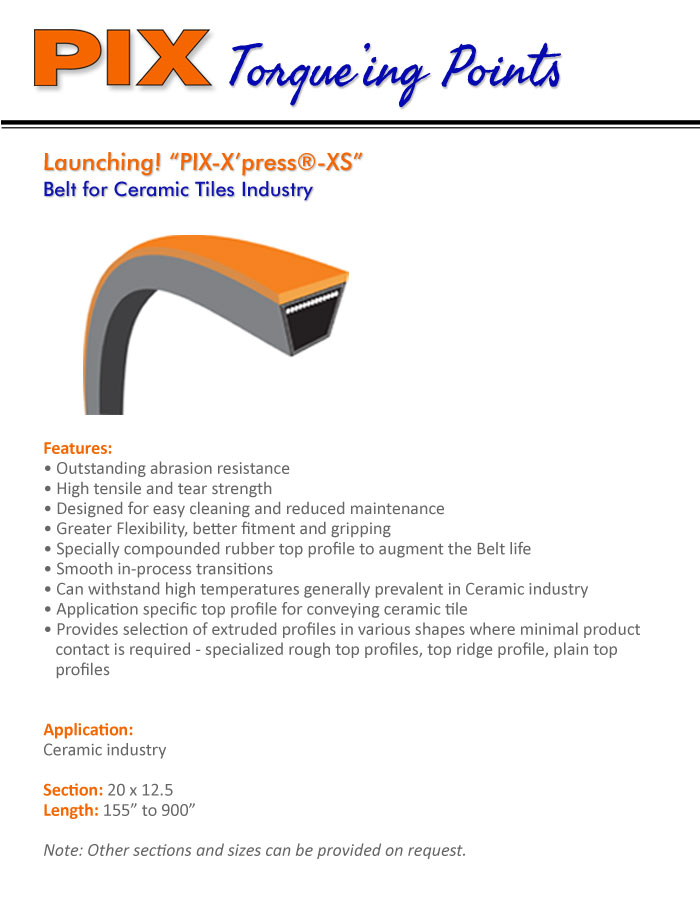 PIX Torque'ing Points

Launching! "PIX-X'press®-XS"
Belt for Ceramic Tiles Industry

Features:
• Outstanding abrasion resistance
• High tensile and tear strength
• Designed for easy cleaning and reduced maintenance
• Greater Flexibility, better fitment and gripping
• Specially compounded rubber top profile to augment the Belt life
• Smooth in-process transitions
• Can withstand high temperatures generally prevalent in Ceramic industry
• Application specific top profile for conveying ceramic tile
• Provides selection of extruded profiles in various shapes where minimal product contact is required - specialized rough top profiles, top ridge profile, plain top profiles

Application:
Ceramic industry

Section: 20 x 12.5
Length: 155" to 900"

Note: Other sections and sizes can be provided on request.